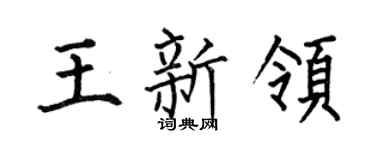 王新領

词典网